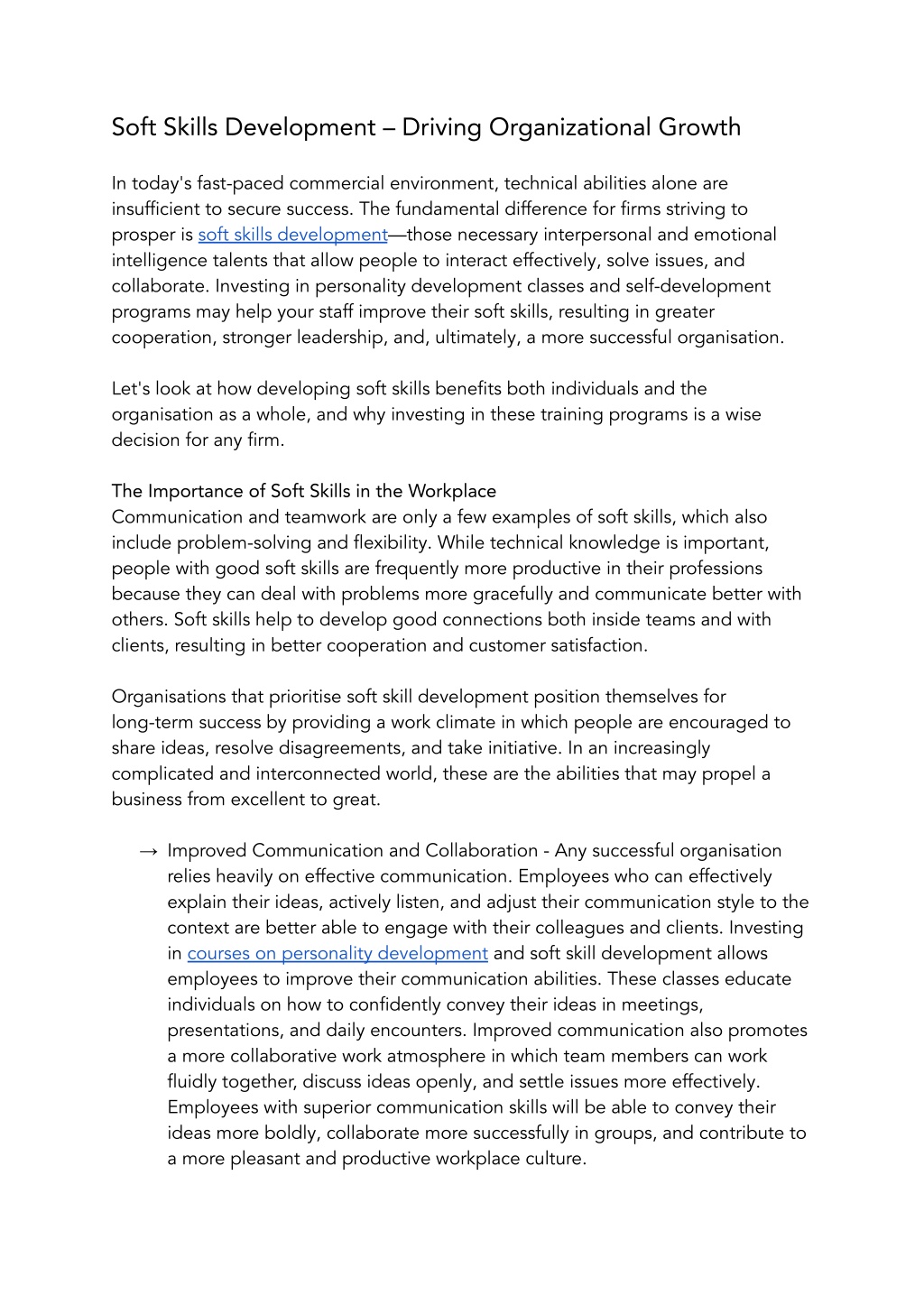 Soft Skills Development – Driving Organizational Growth

In today's fast-paced commercial environment, technical abilities alone are insufficient to secure success. The fundamental difference for firms striving to prosper is soft skills development—those necessary interpersonal and emotional intelligence talents that allow people to interact effectively, solve issues, and collaborate. Investing in personality development classes and self-development programs may help your staff improve their soft skills, resulting in greater cooperation, stronger leadership, and, ultimately, a more successful organisation.

Let's look at how developing soft skills benefits both individuals and the organisation as a whole, and why investing in these training programs is a wise decision for any firm.

The Importance of Soft Skills in the Workplace
Communication and teamwork are only a few examples of soft skills, which also include problem-solving and flexibility. While technical knowledge is important, people with good soft skills are frequently more productive in their professions because they can deal with problems more gracefully and communicate better with others. Soft skills help to develop good connections both inside teams and with clients, resulting in better cooperation and customer satisfaction.

Organisations that prioritise soft skill development position themselves for long-term success by providing a work climate in which people are encouraged to share ideas, resolve disagreements, and take initiative. In an increasingly complicated and interconnected world, these are the abilities that may propel a business from excellent to great.

→ Improved Communication and Collaboration - Any successful organisation relies heavily on effective communication. Employees who can effectively explain their ideas, actively listen, and adjust their communication style to the context are better able to engage with their colleagues and clients. Investing in courses on personality development and soft skill development allows employees to improve their communication abilities. These classes educate individuals on how to confidently convey their ideas in meetings, presentations, and daily encounters. Improved communication also promotes a more collaborative work atmosphere in which team members can work fluidly together, discuss ideas openly, and settle issues more effectively. Employees with superior communication skills will be able to convey their ideas more boldly, collaborate more successfully in groups, and contribute to a more pleasant and productive workplace culture.